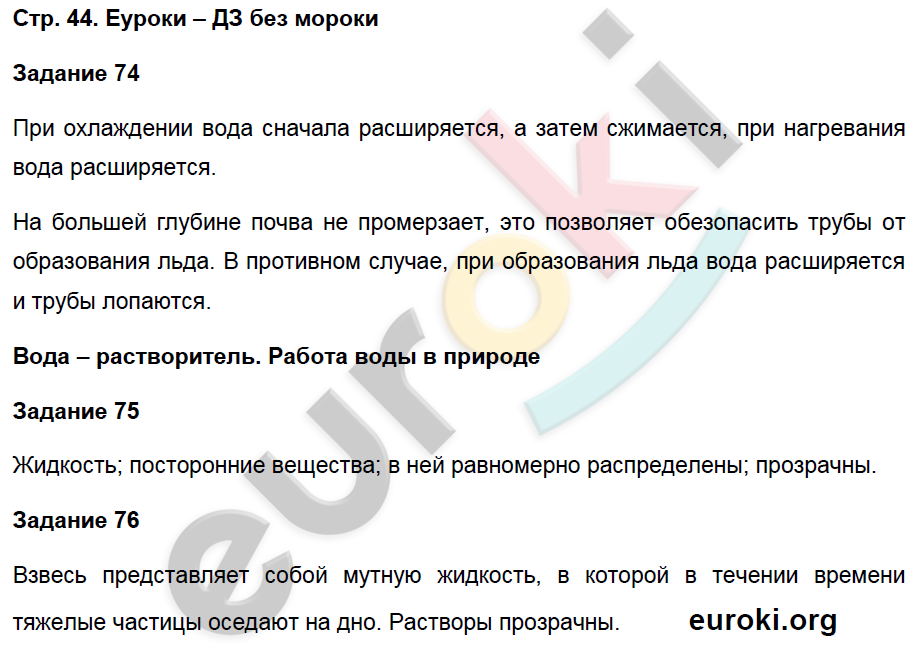 Стр. 44. Еуроки – ДЗ без мороки

Задание 74

При охлаждении вода сначала расширяется, а затем сжимается, при нагревания вода расширяется.

На большей глубине почва не промерзает, это позволяет обезопасить трубы от образования льда. В противном случае, при образования льда вода расширяется и трубы лопаются.

Вода – растворитель. Работа воды в природе

Задание 75

Жидкость; посторонние вещества; в ней равномерно распределены; прозрачны.

Задание 76

Взвесь представляет собой мутную жидкость, в которой в течении времени тяжелые частицы оседают на дно. Растворы прозрачны.

euroki.org

euroki